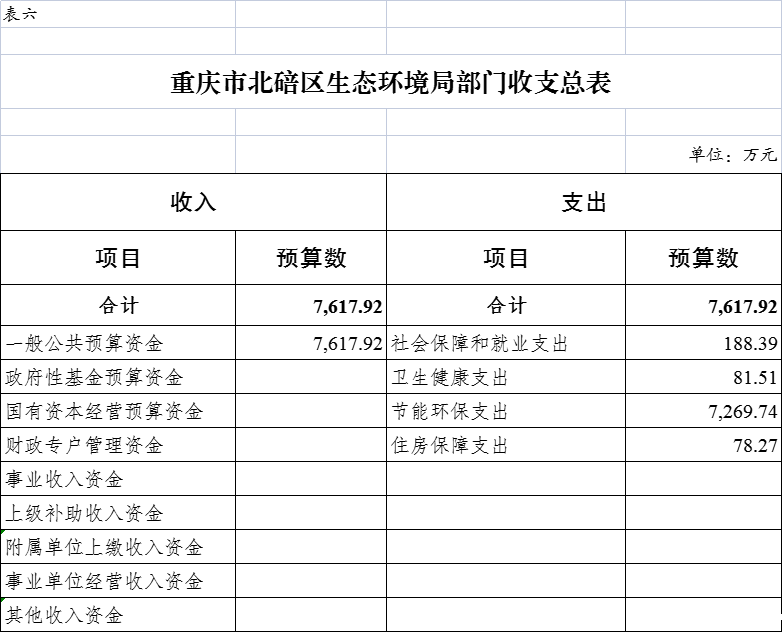 表六

重庆市北碚区生态环境局部门收支总表

单位：万元

| 收入 | | 支出 | |
|---|---|---|---|
| 项目 | 预算数 | 项目 | 预算数 |
| 合计 | 7,617.92 | 合计 | 7,617.92 |
| 一般公共预算资金 | 7,617.92 | 社会保障和就业支出 | 188.39 |
| 政府性基金预算资金 | | 卫生健康支出 | 81.51 |
| 国有资本经营预算资金 | | 节能环保支出 | 7,269.74 |
| 财政专户管理资金 | | 住房保障支出 | 78.27 |
| 事业收入资金 | | | |
| 上级补助收入资金 | | | |
| 附属单位上缴收入资金 | | | |
| 事业单位经营收入资金 | | | |
| 其他收入资金 | | | |